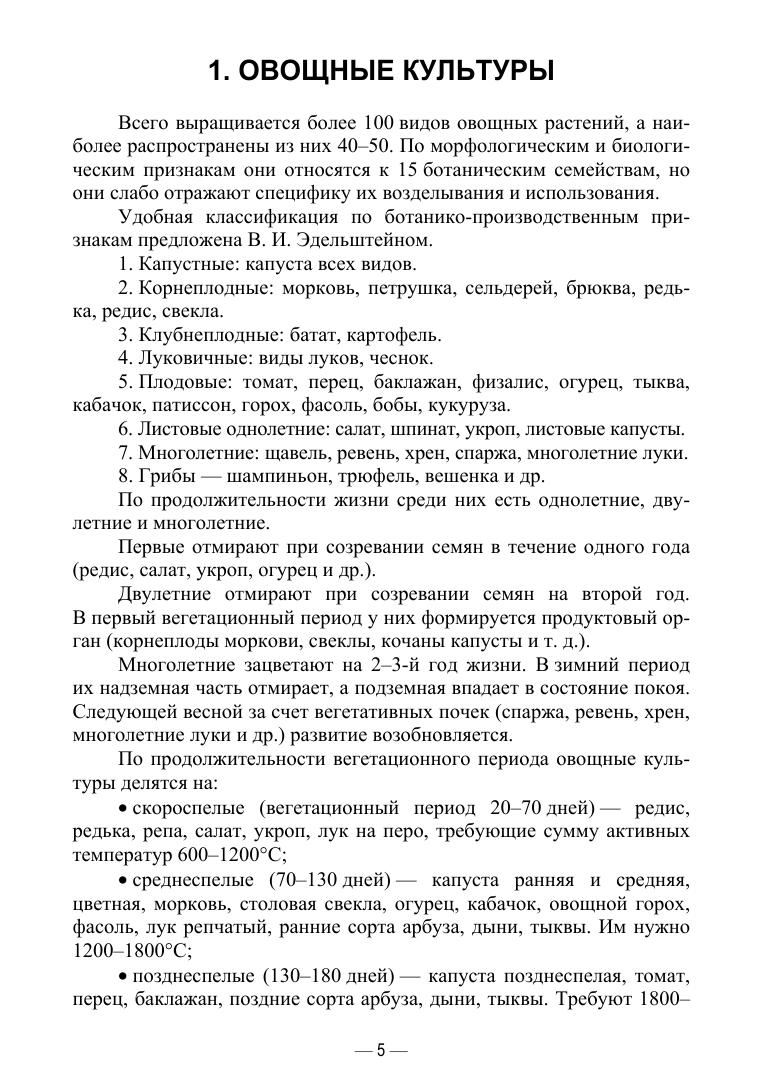 1. ОВОЩНЫЕ КУЛЬТУРЫ

Всего выращивается более 100 видов овощных растений, а наиболее распространены из них 40–50. По морфологическим и биологическим признакам они относятся к 15 ботаническим семействам, но они слабо отражают специфику их возделывания и использования.

Удобная классификация по ботанико-производственным признакам предложена В. И. Эдельштейном.

1. Капустные: капуста всех видов.

2. Корнеплодные: морковь, петрушка, сельдерей, брюква, редька, редис, свекла.

3. Клубнеплодные: батат, картофель.

4. Луковичные: виды луков, чеснок.

5. Плодовые: томат, перец, баклажан, физалис, огурец, тыква, кабачок, патиссон, горох, фасоль, бобы, кукуруза.

6. Листовые однолетние: салат, шпинат, укроп, листовые капусты.

7. Многолетние: щавель, ревень, хрен, спаржа, многолетние луки.

8. Грибы — шампиньон, трюфель, вешенка и др.

По продолжительности жизни среди них есть однолетние, двулетние и многолетние.

Первые отмирают при созревании семян в течение одного года (редис, салат, укроп, огурец и др.).

Двулетние отмирают при созревании семян на второй год. В первый вегетационный период у них формируется продуктовый орган (корнеплоды моркови, свеклы, кочаны капусты и т. д.).

Многолетние зацветают на 2–3-й год жизни. В зимний период их надземная часть отмирает, а подземная впадает в состояние покоя. Следующей весной за счет вегетативных почек (спаржа, ревень, хрен, многолетние луки и др.) развитие возобновляется.

По продолжительности вегетационного периода овощные культуры делятся на:

• скороспелые (вегетационный период 20–70 дней) — редис, редька, репа, салат, укроп, лук на перо, требующие сумму активных температур 600–1200°С;

• среднеспелые (70–130 дней) — капуста ранняя и средняя, цветная, морковь, столовая свекла, огурец, кабачок, овощной горох, фасоль, лук репчатый, ранние сорта арбуза, дыни, тыквы. Им нужно 1200–1800°С;

• позднеспелые (130–180 дней) — капуста позднеспелая, томат, перец, баклажан, поздние сорта арбуза, дыни, тыквы. Требуют 1800–

— 5 —